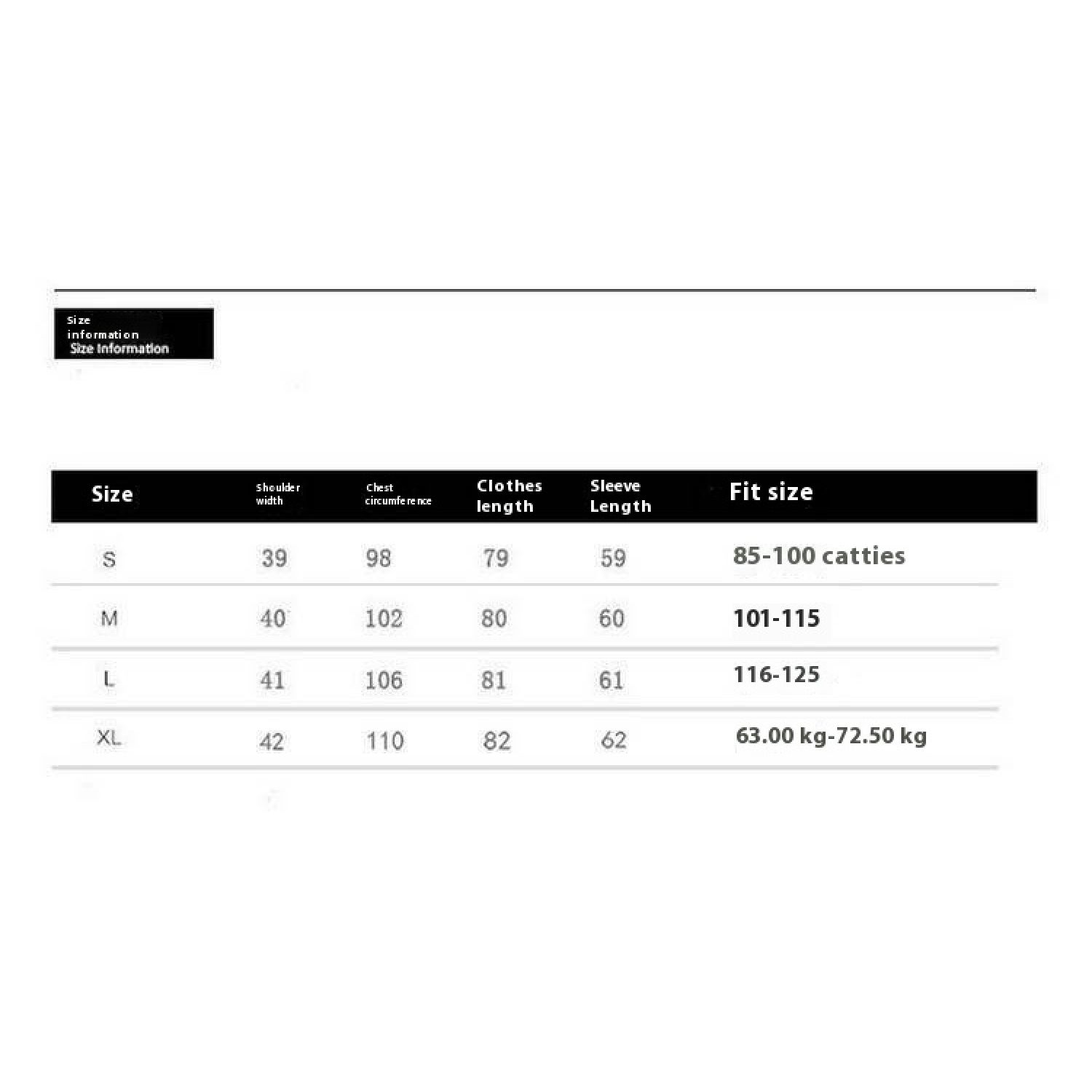 Size information
Size Information

| Size | Shoulder width | Chest circumference | Clothes length | Sleeve Length | Fit size |
|---|---|---|---|---|---|
| S | 39 | 98 | 79 | 59 | 85-100 catties |
| M | 40 | 102 | 80 | 60 | 101-115 |
| L | 41 | 106 | 81 | 61 | 116-125 |
| XL | 42 | 110 | 82 | 62 | 63.00 kg-72.50 kg |